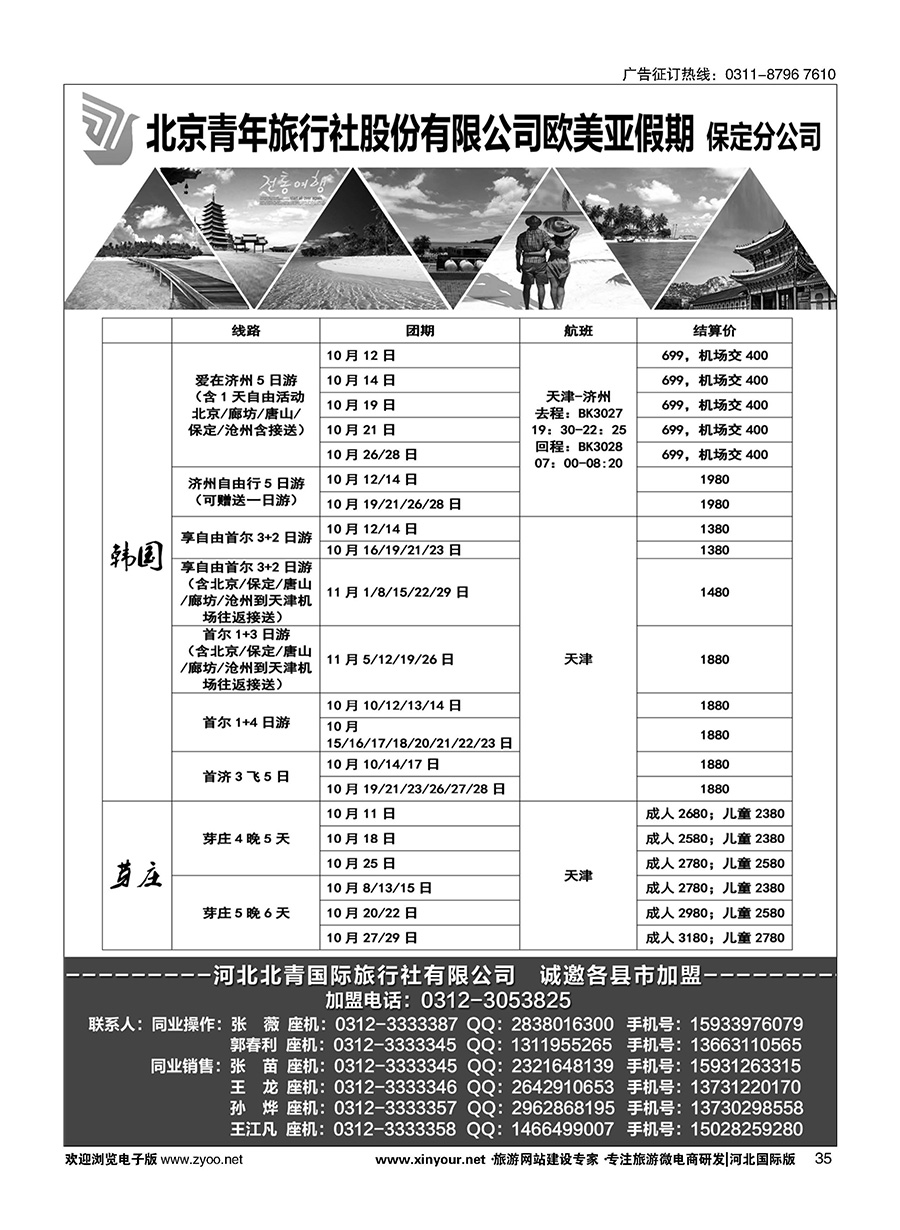 广告征订热线：0311-8796 7610

北京青年旅行社股份有限公司欧美亚假期 保定分公司

전통여행

| | 线路 | 团期 | 航班 | 结算价 |
|---|---|---|---|---|
| 韩国 | 爱在济州 5 日游（含 1 天自由活动 北京/廊坊/唐山/保定/沧州含接送） | 10 月 12 日 | 天津-济州 去程：BK3027 19：30-22：25 回程：BK3028 07：00-08:20 | 699，机场交 400 |
| | | 10 月 14 日 | | 699，机场交 400 |
| | | 10 月 19 日 | | 699，机场交 400 |
| | | 10 月 21 日 | | 699，机场交 400 |
| | | 10 月 26/28 日 | | 699，机场交 400 |
| | 济州自由行 5 日游（可赠送一日游） | 10 月 12/14 日 | | 1980 |
| | | 10 月 19/21/26/28 日 | | 1980 |
| | 享自由首尔 3+2 日游 | 10 月 12/14 日 | 天津 | 1380 |
| | | 10 月 16/19/21/23 日 | | 1380 |
| | 享自由首尔 3+2 日游（含北京/保定/唐山/廊坊/沧州到天津机场往返接送） | 11 月 1/8/15/22/29 日 | | 1480 |
| | 首尔 1+3 日游（含北京/保定/唐山/廊坊/沧州到天津机场往返接送） | 11 月 5/12/19/26 日 | | 1880 |
| | 首尔 1+4 日游 | 10 月 10/12/13/14 日 | | 1880 |
| | | 10 月 15/16/17/18/20/21/22/23 日 | | 1880 |
| | 首济 3 飞 5 日 | 10 月 10/14/17 日 | | 1880 |
| | | 10 月 19/21/23/26/27/28 日 | | 1880 |
| 芽庄 | 芽庄 4 晚 5 天 | 10 月 11 日 | 天津 | 成人 2680；儿童 2380 |
| | | 10 月 18 日 | | 成人 2580；儿童 2380 |
| | | 10 月 25 日 | | 成人 2780；儿童 2580 |
| | 芽庄 5 晚 6 天 | 10 月 8/13/15 日 | | 成人 2780；儿童 2380 |
| | | 10 月 20/22 日 | | 成人 2980；儿童 2580 |
| | | 10 月 27/29 日 | | 成人 3180；儿童 2780 |

----------河北北青国际旅行社有限公司 诚邀各县市加盟----------
加盟电话：0312-3053825
联系人：同业操作：张 薇 座机：0312-3333387 QQ：2838016300 手机号：15933976079
郭春利 座机：0312-3333345 QQ：1311955265 手机号：13663110565
同业销售：张 苗 座机：0312-3333345 QQ：2321648139 手机号：15931263315
王 龙 座机：0312-3333346 QQ：2642910653 手机号：13731220170
孙 烨 座机：0312-3333357 QQ：2962868195 手机号：13730298558
王江凡 座机：0312-3333358 QQ：1466499007 手机号：15028259280

欢迎浏览电子版 www.zyoo.net www.xinyour.net ·旅游网站建设专家 ·专注旅游微电商研发|河北国际版 35